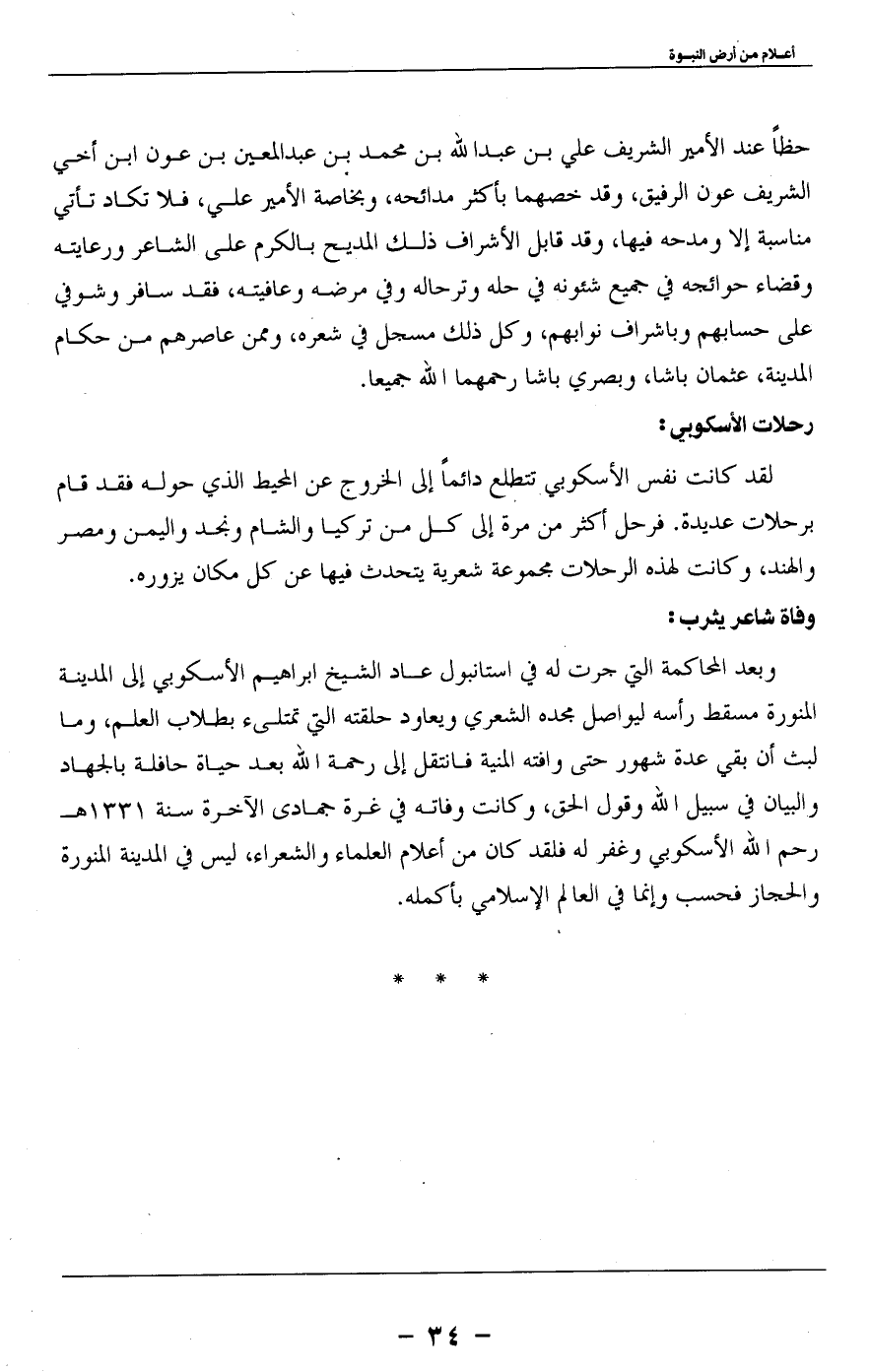 أعلام من أرض النبوة

حظاً عند الأمير الشريف علي بن عبدالله بن محمد بن عبدالمعين بن عون ابن أخي الشريف عون الرفيق، وقد خصهما بأكثر مدائحه، وبخاصة الأمير علي، فلا تكاد تأتي مناسبة إلا ومدحه فيها، وقد قابل الأشراف ذلك المديح بالكرم على الشاعر ورعايته وقضاء حوائجه في جميع شئونه في حله وترحاله وفي مرضه وعافيته، فقد سافر وشوفي على حسابهم وباشراف نوابهم، وكل ذلك مسجل في شعره، وممن عاصرهم من حكام المدينة، عثمان باشا، وبصري باشا رحمهما الله جميعا.

رحلات الأسكوبي:

لقد كانت نفس الأسكوبي تتطلع دائماً إلى الخروج عن المحيط الذي حوله فقد قام برحلات عديدة. فرحل أكثر من مرة إلى كل من تركيا والشام ونجد واليمن ومصر والهند، وكانت لهذه الرحلات مجموعة شعرية يتحدث فيها عن كل مكان يزوره.

وفاة شاعر يثرب:

وبعد المحاكمة التي جرت له في استانبول عاد الشيخ ابراهيم الأسكوبي إلى المدينة المنورة مسقط رأسه ليواصل مجده الشعري ويعاود حلقته التي تمتلىء بطلاب العلم، وما لبث أن بقي عدة شهور حتى وافته المنية فانتقل إلى رحمة الله بعد حياة حافلة بالجهاد والبيان في سبيل الله وقول الحق، وكانت وفاته في غرة جمادى الآخرة سنة ١٣٣١هـ رحم الله الأسكوبي وغفر له فلقد كان من أعلام العلماء والشعراء، ليس في المدينة المنورة والحجاز فحسب وإنما في العالم الإسلامي بأكمله.

* * *

- ٣٤ -